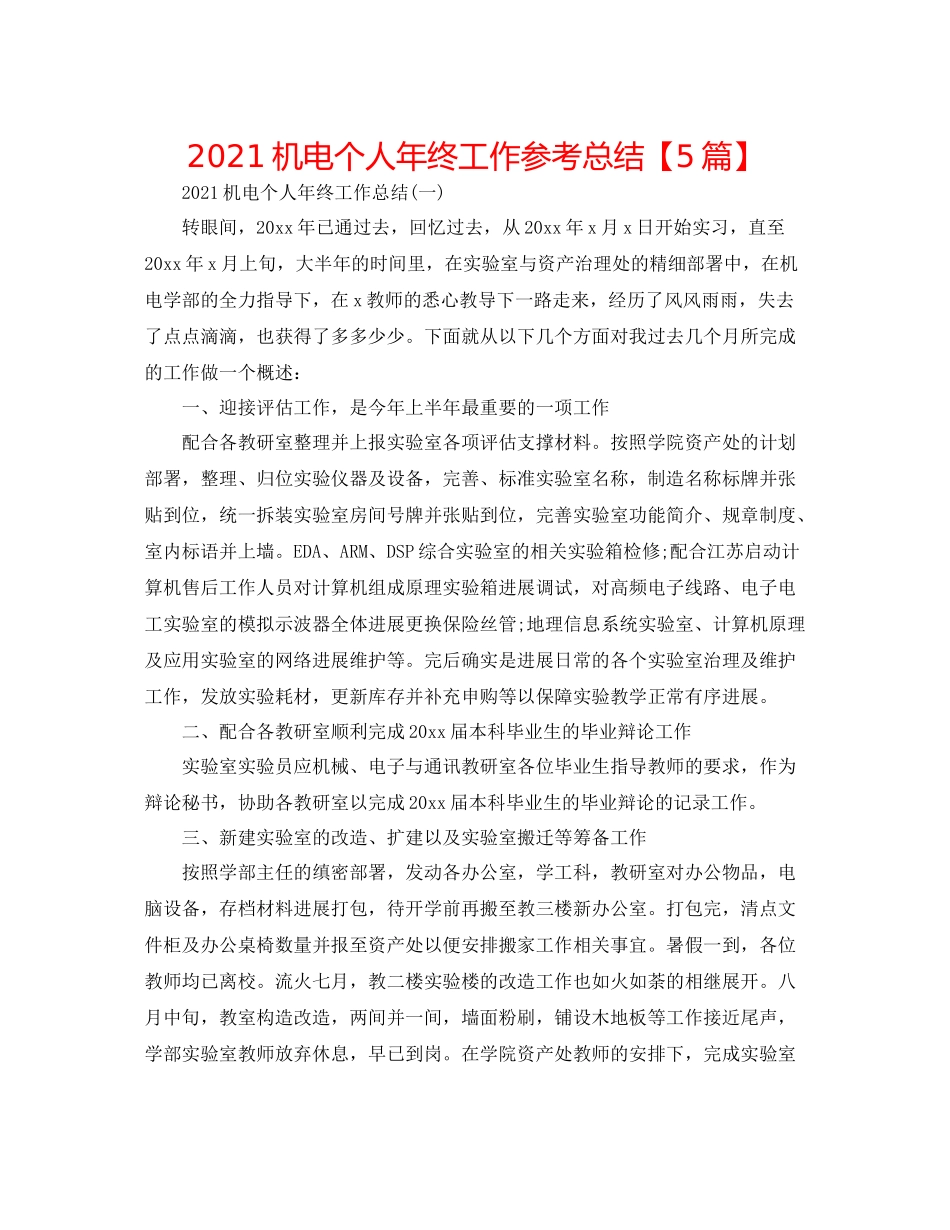 2021 机电个人年终工作参考总结【5 篇】

2021 机电个人年终工作总结(一)

转眼间，20xx 年已通过去，回忆过去，从 20xx 年 x 月 x 日开始实习，直至 20xx 年 x 月上旬，大半年的时间里，在实验室与资产治理处的精细部署中，在机电学部的全力指导下，在 x 教师的悉心教导下一路走来，经历了风风雨雨，失去了点点滴滴，也获得了多多少少。下面就从以下几个方面对我过去几个月所完成的工作做一个概述：

一、迎接评估工作，是今年上半年最重要的一项工作

配合各教研室整理并上报实验室各项评估支撑材料。按照学院资产处的计划部署，整理、归位实验仪器及设备，完善、标准实验室名称，制造名称标牌并张贴到位，统一拆装实验室房间号牌并张贴到位，完善实验室功能简介、规章制度、室内标语并上墙。EDA、ARM、DSP 综合实验室的相关实验箱检修;配合江苏启动计算机售后工作人员对计算机组成原理实验箱进展调试，对高频电子线路、电子电工实验室的模拟示波器全体进展更换保险丝管;地理信息系统实验室、计算机原理及应用实验室的网络进展维护等。完后确实是进展日常的各个实验室治理及维护工作，发放实验耗材，更新库存并补充申购等以保障实验教学正常有序进展。

二、配合各教研室顺利完成 20xx 届本科毕业生的毕业辩论工作

实验室实验员应机械、电子与通讯教研室各位毕业生指导教师的要求，作为辩论秘书，协助各教研室以完成 20xx 届本科毕业生的毕业辩论的记录工作。

三、新建实验室的改造、扩建以及实验室搬迁等筹备工作

按照学部主任的缜密部署，发动各办公室，学工科，教研室对办公物品，电脑设备，存档材料进展打包，待开学前再搬至教三楼新办公室。打包完，清点文件柜及办公桌椅数量并报至资产处以便安排搬家工作相关事宜。暑假一到，各位教师均已离校。流火七月，教二楼实验楼的改造工作也如火如荼的相继展开。八月中旬，教室构造改造，两间并一间，墙面粉刷，铺设木地板等工作接近尾声，学部实验室教师放弃休息，早已到岗。在学院资产处教师的安排下，完成实验室